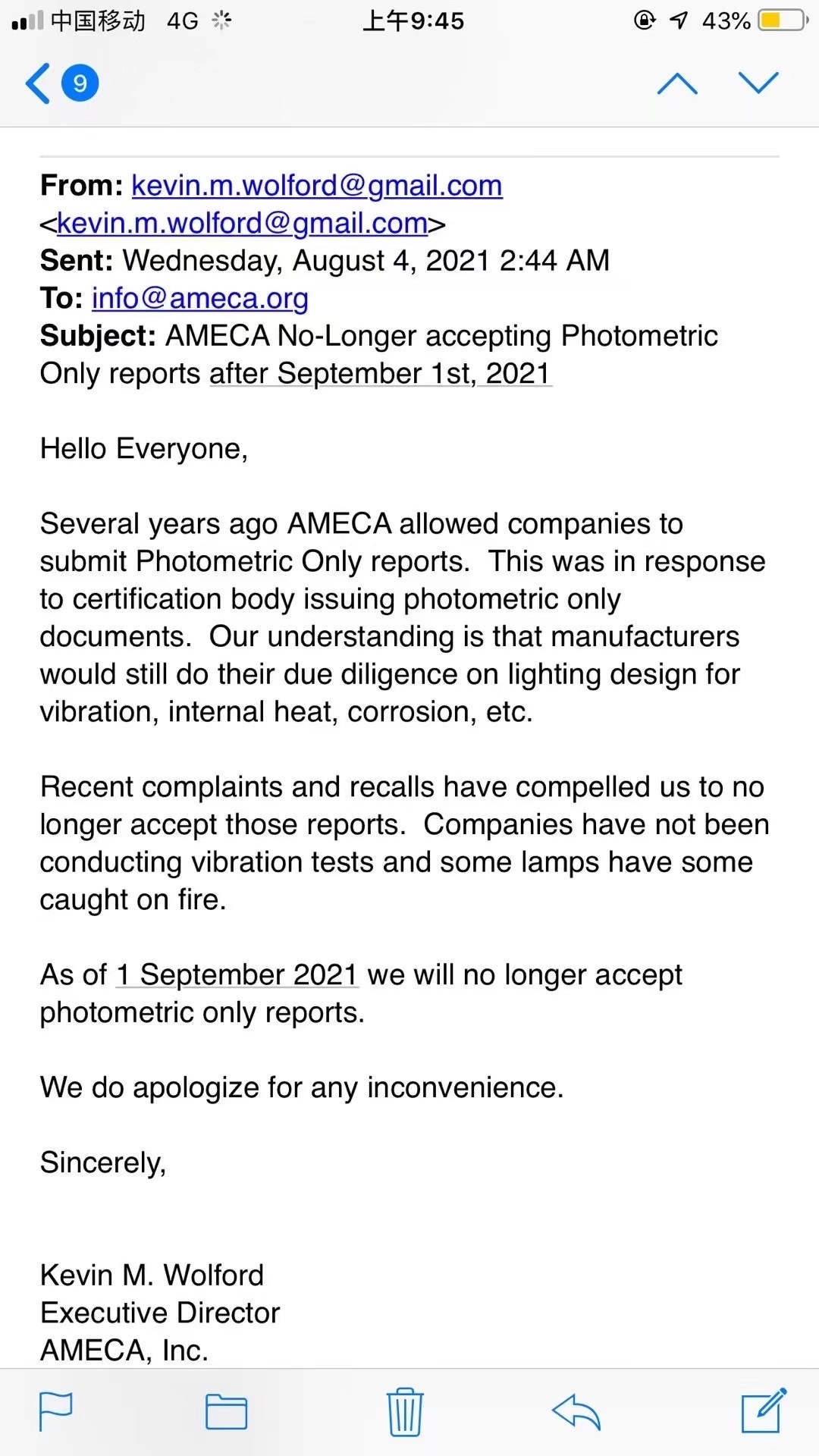 中国移动 4G 上午9:45 43%

9

From: kevin.m.wolford@gmail.com <kevin.m.wolford@gmail.com>
Sent: Wednesday, August 4, 2021 2:44 AM
To: info@ameca.org
Subject: AMECA No-Longer accepting Photometric Only reports after September 1st, 2021

Hello Everyone,

Several years ago AMECA allowed companies to submit Photometric Only reports. This was in response to certification body issuing photometric only documents. Our understanding is that manufacturers would still do their due diligence on lighting design for vibration, internal heat, corrosion, etc.

Recent complaints and recalls have compelled us to no longer accept those reports. Companies have not been conducting vibration tests and some lamps have some caught on fire.

As of 1 September 2021 we will no longer accept photometric only reports.

We do apologize for any inconvenience.

Sincerely,

Kevin M. Wolford
Executive Director
AMECA, Inc.